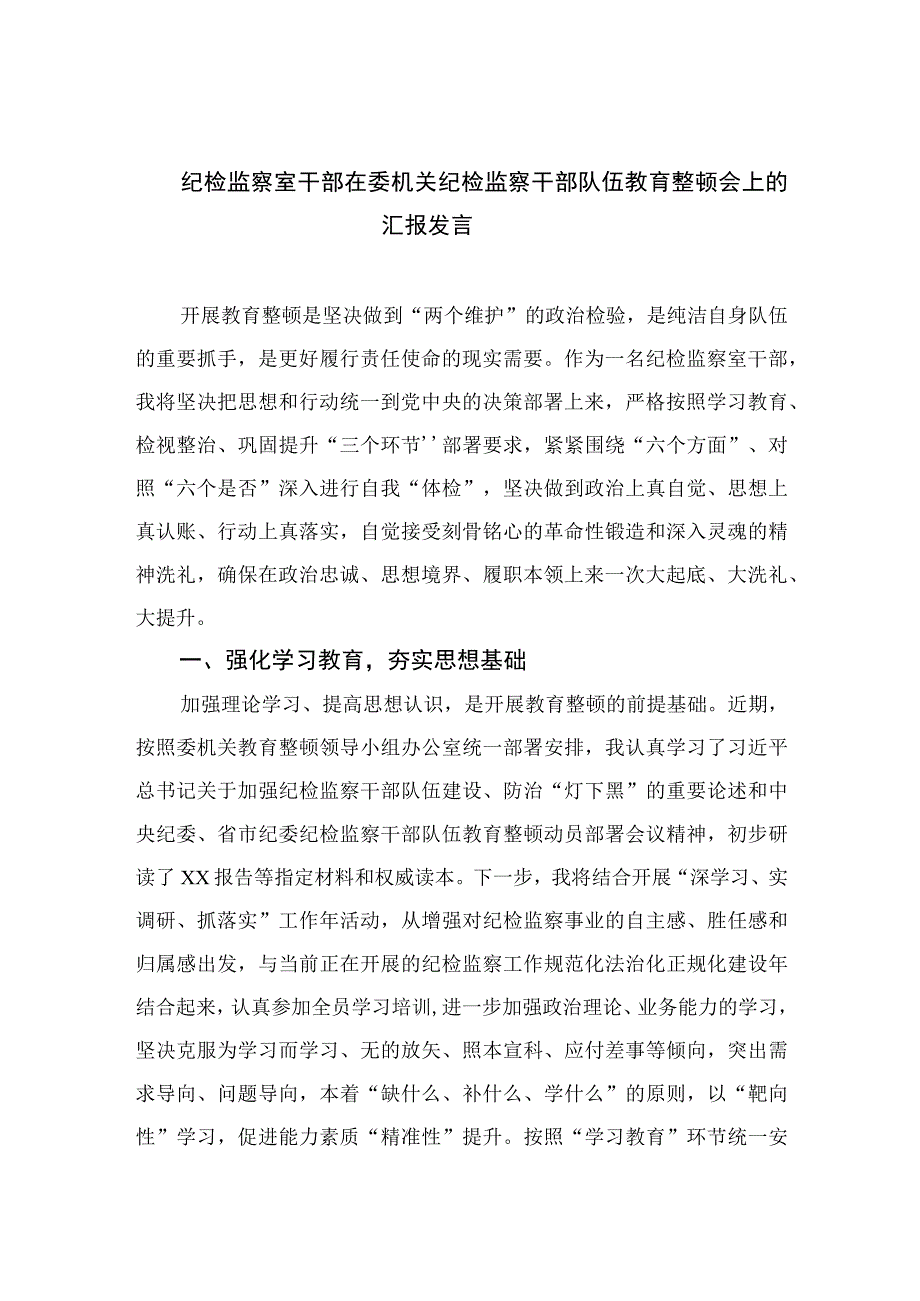 纪检监察室干部在委机关纪检监察干部队伍教育整顿会上的汇报发言

开展教育整顿是坚决做到“两个维护”的政治检验，是纯洁自身队伍的重要抓手，是更好履行责任使命的现实需要。作为一名纪检监察室干部，我将坚决把思想和行动统一到党中央的决策部署上来，严格按照学习教育、检视整治、巩固提升“三个环节''部署要求，紧紧围绕“六个方面”、对照“六个是否”深入进行自我“体检”，坚决做到政治上真自觉、思想上真认账、行动上真落实，自觉接受刻骨铭心的革命性锻造和深入灵魂的精神洗礼，确保在政治忠诚、思想境界、履职本领上来一次大起底、大洗礼、大提升。

一、强化学习教育，夯实思想基础

加强理论学习、提高思想认识，是开展教育整顿的前提基础。近期，按照委机关教育整顿领导小组办公室统一部署安排，我认真学习了习近平总书记关于加强纪检监察干部队伍建设、防治“灯下黑”的重要论述和中央纪委、省市纪委纪检监察干部队伍教育整顿动员部署会议精神，初步研读了XX报告等指定材料和权威读本。下一步，我将结合开展“深学习、实调研、抓落实”工作年活动，从增强对纪检监察事业的自主感、胜任感和归属感出发，与当前正在开展的纪检监察工作规范化法治化正规化建设年结合起来，认真参加全员学习培训，进一步加强政治理论、业务能力的学习，坚决克服为学习而学习、无的放矢、照本宣科、应付差事等倾向，突出需求导向、问题导向，本着“缺什么、补什么、学什么”的原则，以“靶向性”学习，促进能力素质“精准性”提升。按照“学习教育”环节统一安